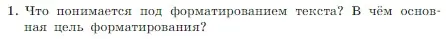 1. Что понимается под форматированием текста? В чём основная цель форматирования?